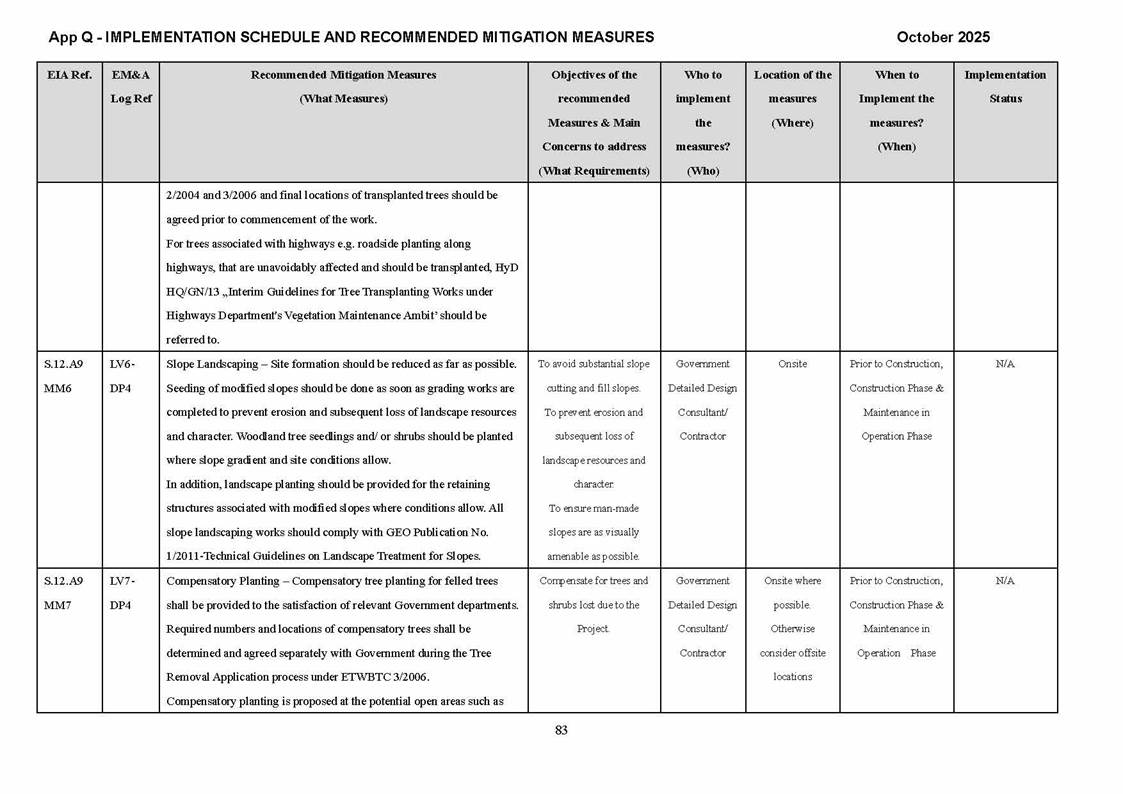 App Q - IMPLEMENTATION SCHEDULE AND RECOMMENDED MITIGATION MEASURES

October 2025

| EIA Ref. | EM&A Log Ref | Recommended Mitigation Measures (What Measures) | Objectives of the recommended Measures & Main Concerns to address (What Requirements) | Who to implement the measures? (Who) | Location of the measures (Where) | When to Implement the measures? (When) | Implementation Status |
|---|---|---|---|---|---|---|---|
| | | 2/2004 and 3/2006 and final locations of transplanted trees should be agreed prior to commencement of the work. For trees associated with highways e.g. roadside planting along highways, that are unavoidably affected and should be transplanted, HyD HQ/GN/13 „Interim Guidelines for Tree Transplanting Works under Highways Department's Vegetation Maintenance Ambit' should be referred to. | | | | | |
| S.12.A9 MM6 | LV6-DP4 | Slope Landscaping – Site formation should be reduced as far as possible. Seeding of modified slopes should be done as soon as grading works are completed to prevent erosion and subsequent loss of landscape resources and character. Woodland tree seedlings and/ or shrubs should be planted where slope gradient and site conditions allow. In addition, landscape planting should be provided for the retaining structures associated with modified slopes where conditions allow. All slope landscaping works should comply with GEO Publication No. 1/2011-Technical Guidelines on Landscape Treatment for Slopes. | To avoid substantial slope cutting and fill slopes. To prevent erosion and subsequent loss of landscape resources and character. To ensure man-made slopes are as visually amenable as possible. | Government Detailed Design Consultant/ Contractor | Onsite | Prior to Construction, Construction Phase & Maintenance in Operation Phase | N/A |
| S.12.A9 MM7 | LV7-DP4 | Compensatory Planting – Compensatory tree planting for felled trees shall be provided to the satisfaction of relevant Government departments. Required numbers and locations of compensatory trees shall be determined and agreed separately with Government during the Tree Removal Application process under ETWBTC 3/2006. Compensatory planting is proposed at the potential open areas such as | Compensate for trees and shrubs lost due to the Project. | Government Detailed Design Consultant/ Contractor | Onsite where possible. Otherwise consider offsite locations | Prior to Construction, Construction Phase & Maintenance in Operation Phase | N/A |

83